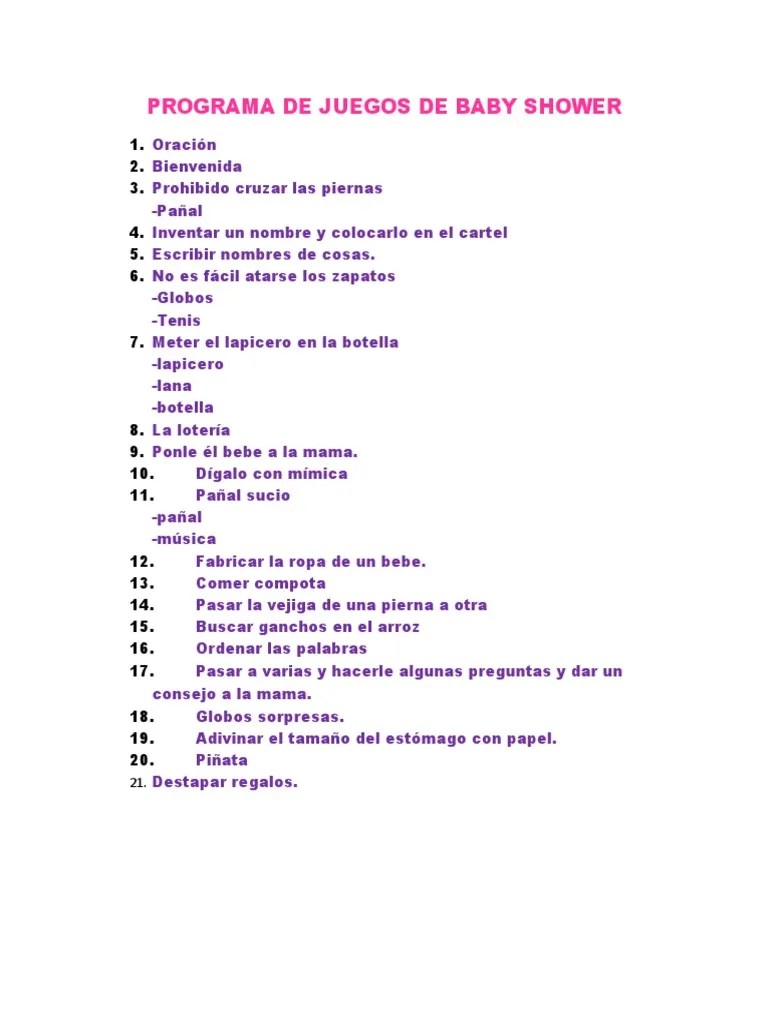 PROGRAMA DE JUEGOS DE BABY SHOWER

1. Oración
2. Bienvenida
3. Prohibido cruzar las piernas
-Pañal
4. Inventar un nombre y colocarlo en el cartel
5. Escribir nombres de cosas.
6. No es fácil atarse los zapatos
-Globos
-Tenis
7. Meter el lapicero en la botella
-lapicero
-lana
-botella
8. La lotería
9. Ponle él bebe a la mama.
10. Dígalo con mímica
11. Pañal sucio
-pañal
-música
12. Fabricar la ropa de un bebe.
13. Comer compota
14. Pasar la vejiga de una pierna a otra
15. Buscar ganchos en el arroz
16. Ordenar las palabras
17. Pasar a varias y hacerle algunas preguntas y dar un consejo a la mama.
18. Globos sorpresas.
19. Adivinar el tamaño del estómago con papel.
20. Piñata
21. Destapar regalos.